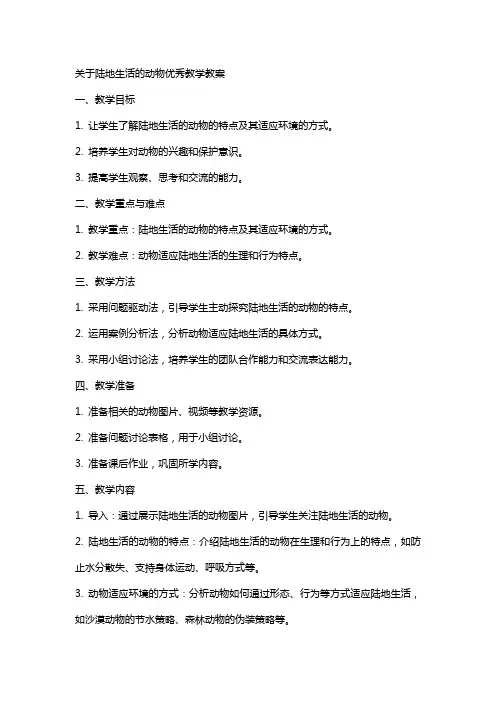 关于陆地生活的动物优秀教学教案

一、教学目标

1. 让学生了解陆地生活的动物的特点及其适应环境的方式。

2. 培养学生对动物的兴趣和保护意识。

3. 提高学生观察、思考和交流的能力。

二、教学重点与难点

1. 教学重点：陆地生活的动物的特点及其适应环境的方式。

2. 教学难点：动物适应陆地生活的生理和行为特点。

三、教学方法

1. 采用问题驱动法，引导学生主动探究陆地生活的动物的特点。

2. 运用案例分析法，分析动物适应陆地生活的具体方式。

3. 采用小组讨论法，培养学生的团队合作能力和交流表达能力。

四、教学准备

1. 准备相关的动物图片、视频等教学资源。

2. 准备问题讨论表格，用于小组讨论。

3. 准备课后作业，巩固所学内容。

五、教学内容

1. 导入：通过展示陆地生活的动物图片，引导学生关注陆地生活的动物。

2. 陆地生活的动物的特点：介绍陆地生活的动物在生理和行为上的特点，如防止水分散失、支持身体运动、呼吸方式等。

3. 动物适应环境的方式：分析动物如何通过形态、行为等方式适应陆地生活，如沙漠动物的节水策略、森林动物的伪装策略等。